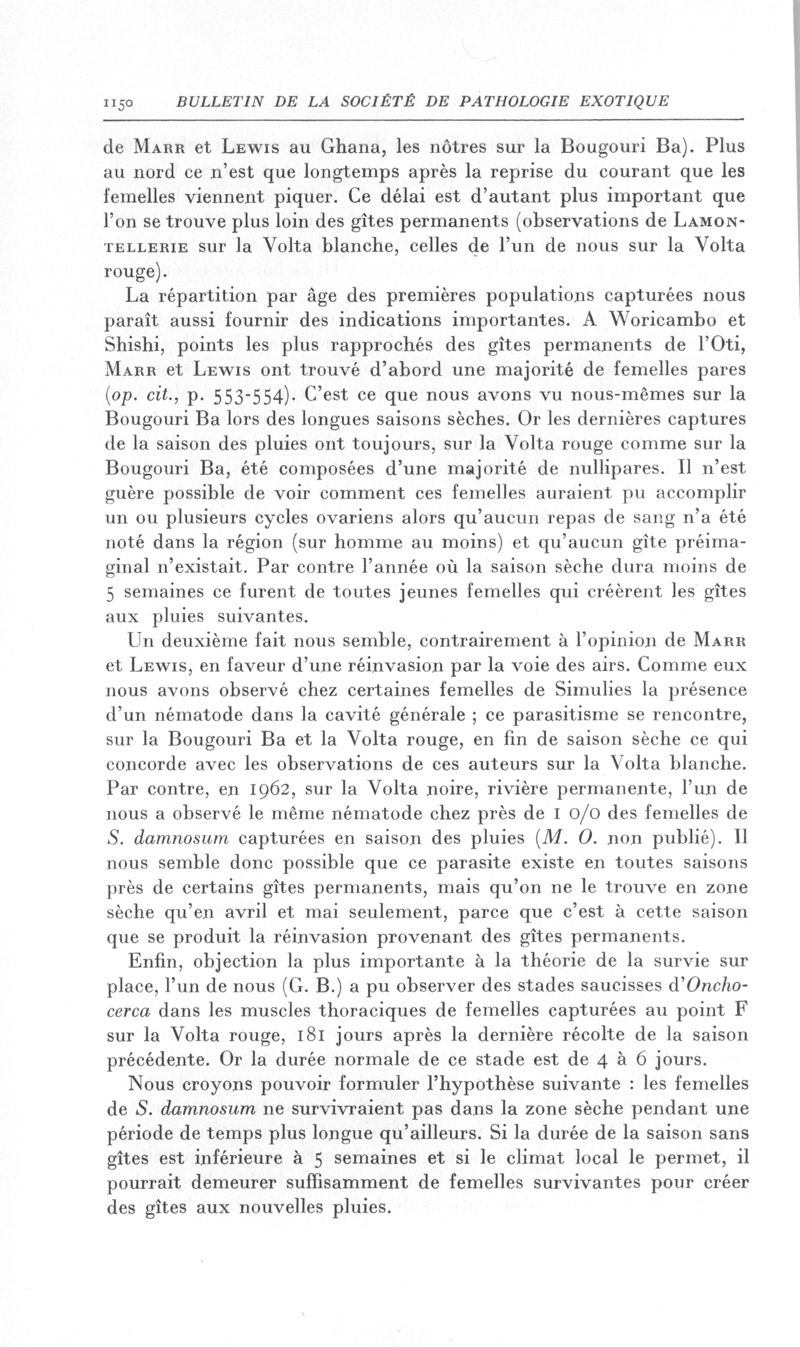 1150 BULLETIN DE LA SOCIÉTÉ DE PATHOLOGIE EXOTIQUE

de Marr et Lewis au Ghana, les nôtres sur la Bougouri Ba). Plus au nord ce n'est que longtemps après la reprise du courant que les femelles viennent piquer. Ce délai est d'autant plus important que l'on se trouve plus loin des gîtes permanents (observations de Lamontellerie sur la Volta blanche, celles de l'un de nous sur la Volta rouge).

La répartition par âge des premières populations capturées nous paraît aussi fournir des indications importantes. A Woricambo et Shishi, points les plus rapprochés des gîtes permanents de l'Oti, Marr et Lewis ont trouvé d'abord une majorité de femelles pares (op. cit., p. 553-554). C'est ce que nous avons vu nous-mêmes sur la Bougouri Ba lors des longues saisons sèches. Or les dernières captures de la saison des pluies ont toujours, sur la Volta rouge comme sur la Bougouri Ba, été composées d'une majorité de nullipares. Il n'est guère possible de voir comment ces femelles auraient pu accomplir un ou plusieurs cycles ovariens alors qu'aucun repas de sang n'a été noté dans la région (sur homme au moins) et qu'aucun gîte préimaginal n'existait. Par contre l'année où la saison sèche dura moins de 5 semaines ce furent de toutes jeunes femelles qui créèrent les gîtes aux pluies suivantes.

Un deuxième fait nous semble, contrairement à l'opinion de Marr et Lewis, en faveur d'une réinvasion par la voie des airs. Comme eux nous avons observé chez certaines femelles de Simulies la présence d'un nématode dans la cavité générale ; ce parasitisme se rencontre, sur la Bougouri Ba et la Volta rouge, en fin de saison sèche ce qui concorde avec les observations de ces auteurs sur la Volta blanche. Par contre, en 1962, sur la Volta noire, rivière permanente, l'un de nous a observé le même nématode chez près de 1 0/0 des femelles de S. damnosum capturées en saison des pluies (M. O. non publié). Il nous semble donc possible que ce parasite existe en toutes saisons près de certains gîtes permanents, mais qu'on ne le trouve en zone sèche qu'en avril et mai seulement, parce que c'est à cette saison que se produit la réinvasion provenant des gîtes permanents.

Enfin, objection la plus importante à la théorie de la survie sur place, l'un de nous (G. B.) a pu observer des stades saucisses d'Onchocerca dans les muscles thoraciques de femelles capturées au point F sur la Volta rouge, 181 jours après la dernière récolte de la saison précédente. Or la durée normale de ce stade est de 4 à 6 jours.

Nous croyons pouvoir formuler l'hypothèse suivante : les femelles de S. damnosum ne survivraient pas dans la zone sèche pendant une période de temps plus longue qu'ailleurs. Si la durée de la saison sans gîtes est inférieure à 5 semaines et si le climat local le permet, il pourrait demeurer suffisamment de femelles survivantes pour créer des gîtes aux nouvelles pluies.